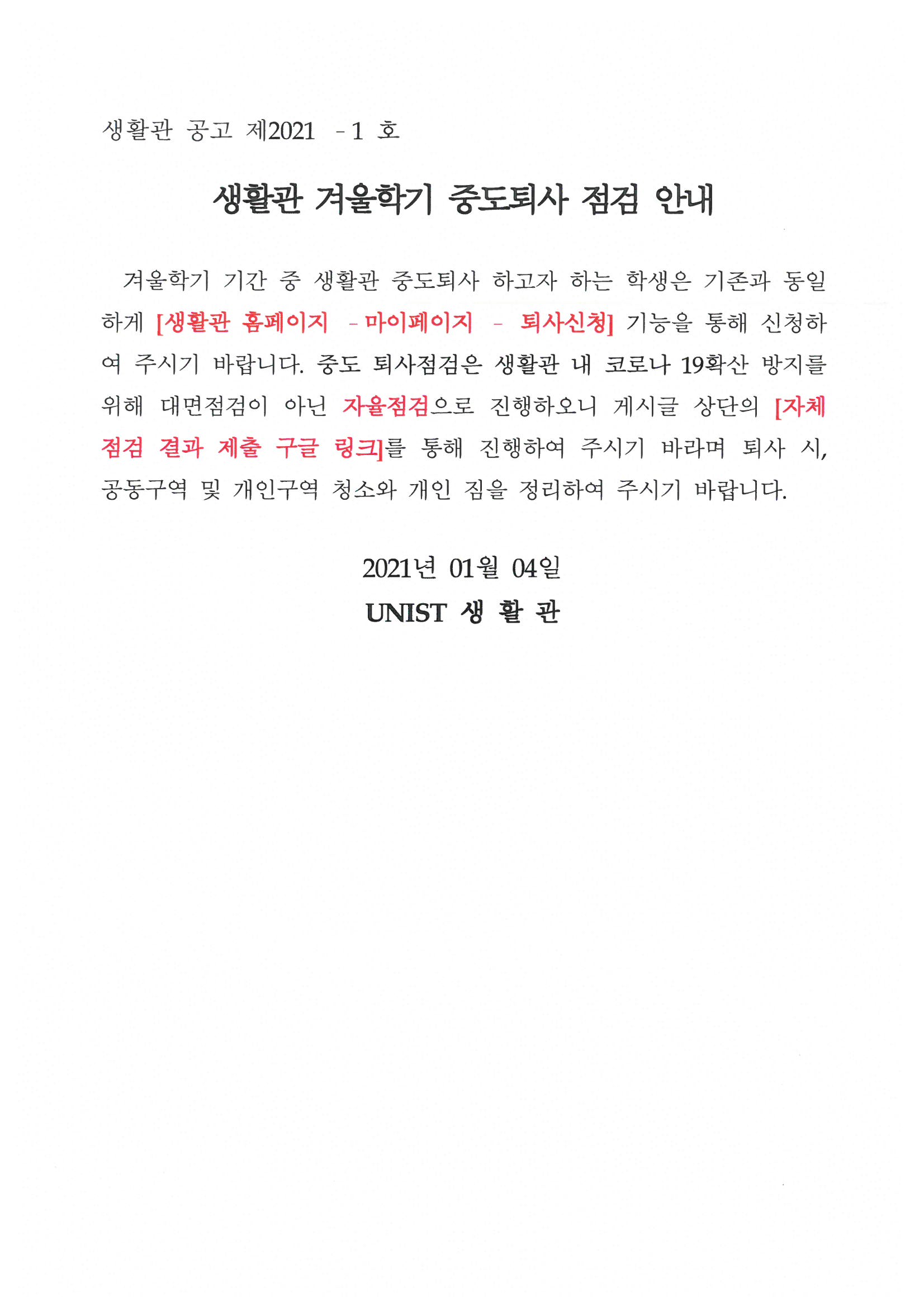 생활관 공고 제2021 - 1 호

생활관 겨울학기 중도퇴사 점검 안내

겨울학기 기간 중 생활관 중도퇴사 하고자 하는 학생은 기존과 동일하게 [생활관 홈페이지 - 마이페이지 - 퇴사신청] 기능을 통해 신청하여 주시기 바랍니다. 중도 퇴사점검은 생활관 내 코로나 19확산 방지를 위해 대면점검이 아닌 자율점검으로 진행하오니 게시글 상단의 [자체 점검 결과 제출 구글 링크]를 통해 진행하여 주시기 바라며 퇴사 시, 공동구역 및 개인구역 청소와 개인 짐을 정리하여 주시기 바랍니다.

2021년 01월 04일
UNIST 생 활 관